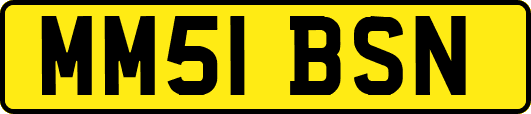 MM51 BSN